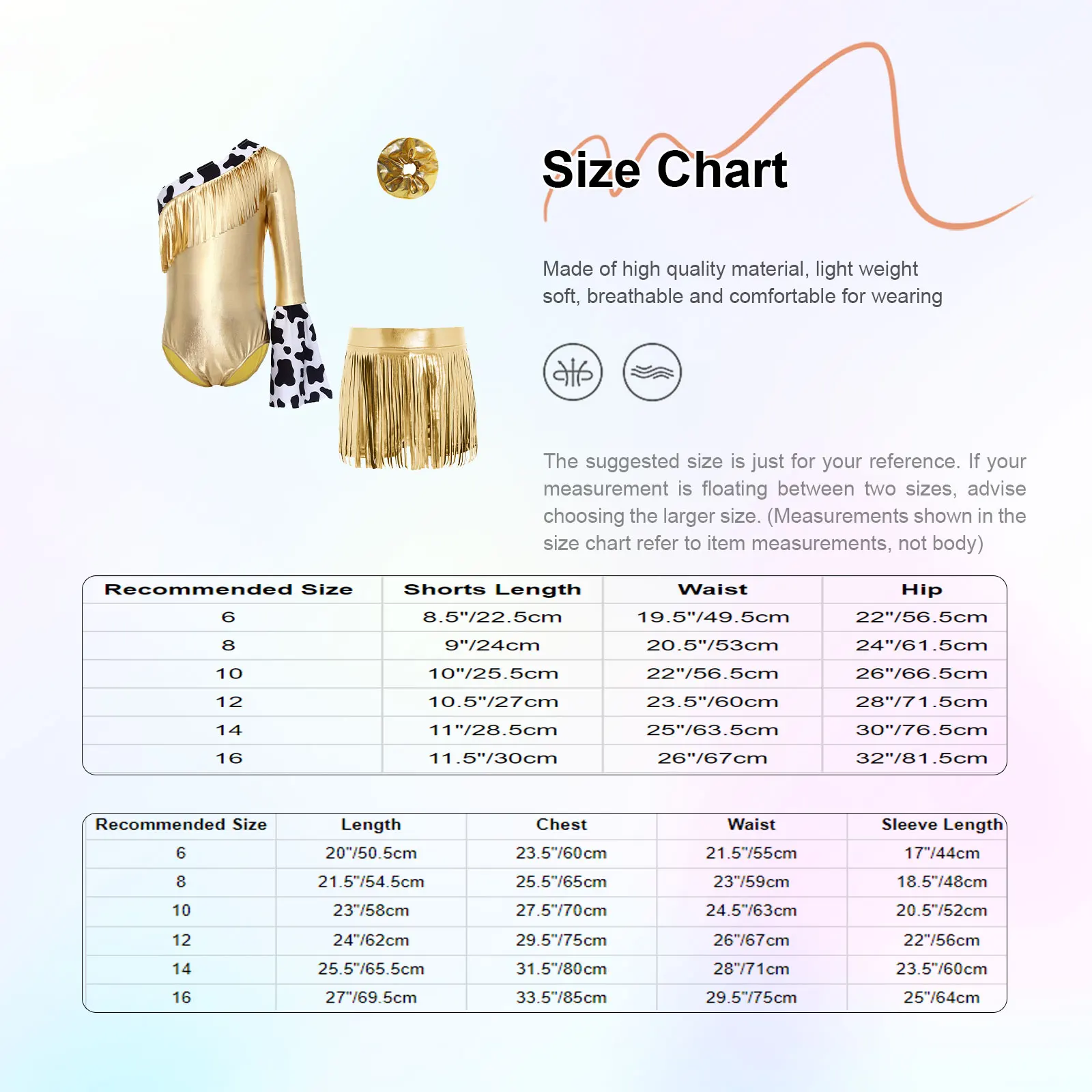 Size Chart

Made of high quality material, light weight soft, breathable and comfortable for wearing

The suggested size is just for your reference. If your measurement is floating between two sizes, advise choosing the larger size. (Measurements shown in the size chart refer to item measurements, not body)

| Recommended Size | Shorts Length | Waist | Hip |
|---|---|---|---|
| 6 | 8.5"/22.5cm | 19.5"/49.5cm | 22"/56.5cm |
| 8 | 9"/24cm | 20.5"/53cm | 24"/61.5cm |
| 10 | 10"/25.5cm | 22"/56.5cm | 26"/66.5cm |
| 12 | 10.5"/27cm | 23.5"/60cm | 28"/71.5cm |
| 14 | 11"/28.5cm | 25"/63.5cm | 30"/76.5cm |
| 16 | 11.5"/30cm | 26"/67cm | 32"/81.5cm |

| Recommended Size | Length | Chest | Waist | Sleeve Length |
|---|---|---|---|---|
| 6 | 20"/50.5cm | 23.5"/60cm | 21.5"/55cm | 17"/44cm |
| 8 | 21.5"/54.5cm | 25.5"/65cm | 23"/59cm | 18.5"/48cm |
| 10 | 23"/58cm | 27.5"/70cm | 24.5"/63cm | 20.5"/52cm |
| 12 | 24"/62cm | 29.5"/75cm | 26"/67cm | 22"/56cm |
| 14 | 25.5"/65.5cm | 31.5"/80cm | 28"/71cm | 23.5"/60cm |
| 16 | 27"/69.5cm | 33.5"/85cm | 29.5"/75cm | 25"/64cm |